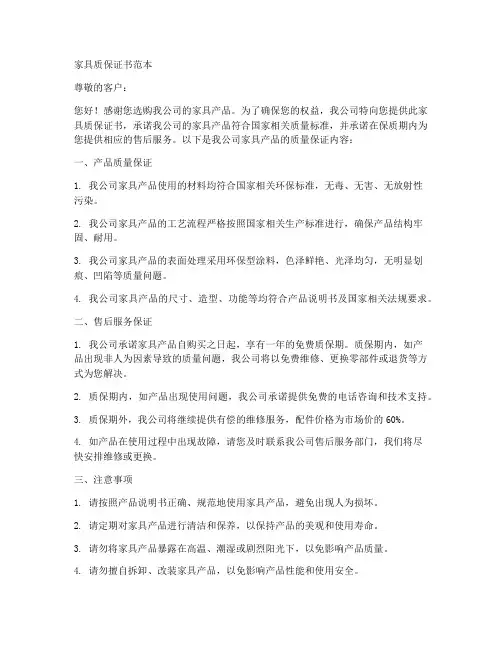 家具质保证书范本

尊敬的客户：

您好！感谢您选购我公司的家具产品。为了确保您的权益，我公司特向您提供此家具质保证书，承诺我公司的家具产品符合国家相关质量标准，并承诺在保质期内为您提供相应的售后服务。以下是我公司家具产品的质量保证内容：

一、产品质量保证

1. 我公司家具产品使用的材料均符合国家相关环保标准，无毒、无害、无放射性污染。

2. 我公司家具产品的工艺流程严格按照国家相关生产标准进行，确保产品结构牢固、耐用。

3. 我公司家具产品的表面处理采用环保型涂料，色泽鲜艳、光泽均匀，无明显划痕、凹陷等质量问题。

4. 我公司家具产品的尺寸、造型、功能等均符合产品说明书及国家相关法规要求。

二、售后服务保证

1. 我公司承诺家具产品自购买之日起，享有一年的免费质保期。质保期内，如产品出现非人为因素导致的质量问题，我公司将以免费维修、更换零部件或退货等方式为您解决。

2. 质保期内，如产品出现使用问题，我公司承诺提供免费的电话咨询和技术支持。

3. 质保期外，我公司将继续提供有偿的维修服务，配件价格为市场价的 60%。

4. 如产品在使用过程中出现故障，请您及时联系我公司售后服务部门，我们将尽快安排维修或更换。

三、注意事项

1. 请按照产品说明书正确、规范地使用家具产品，避免出现人为损坏。

2. 请定期对家具产品进行清洁和保养，以保持产品的美观和使用寿命。

3. 请勿将家具产品暴露在高温、潮湿或剧烈阳光下，以免影响产品质量。

4. 请勿擅自拆卸、改装家具产品，以免影响产品性能和使用安全。